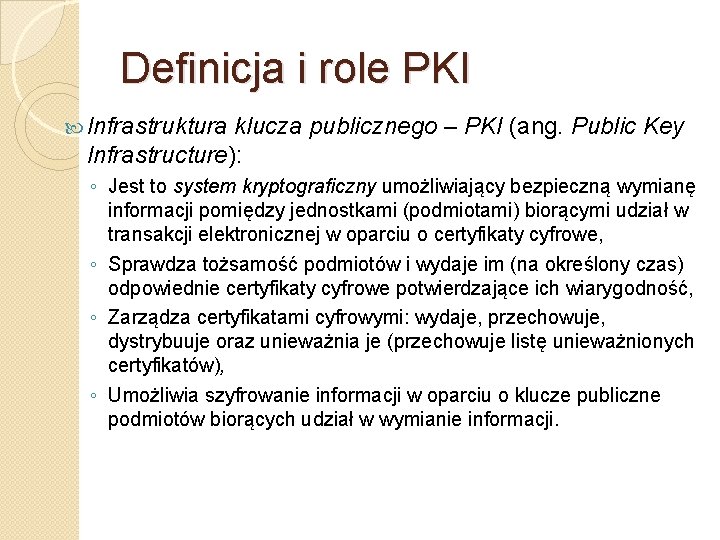 Definicja i role PKI

Infrastruktura klucza publicznego – PKI (ang. Public Key Infrastructure):

◦ Jest to system kryptograficzny umożliwiający bezpieczną wymianę informacji pomiędzy jednostkami (podmiotami) biorącymi udział w transakcji elektronicznej w oparciu o certyfikaty cyfrowe,

◦ Sprawdza tożsamość podmiotów i wydaje im (na określony czas) odpowiednie certyfikaty cyfrowe potwierdzające ich wiarygodność,

◦ Zarządza certyfikatami cyfrowymi: wydaje, przechowuje, dystrybuuje oraz unieważnia je (przechowuje listę unieważnionych certyfikatów),

◦ Umożliwia szyfrowanie informacji w oparciu o klucze publiczne podmiotów biorących udział w wymianie informacji.